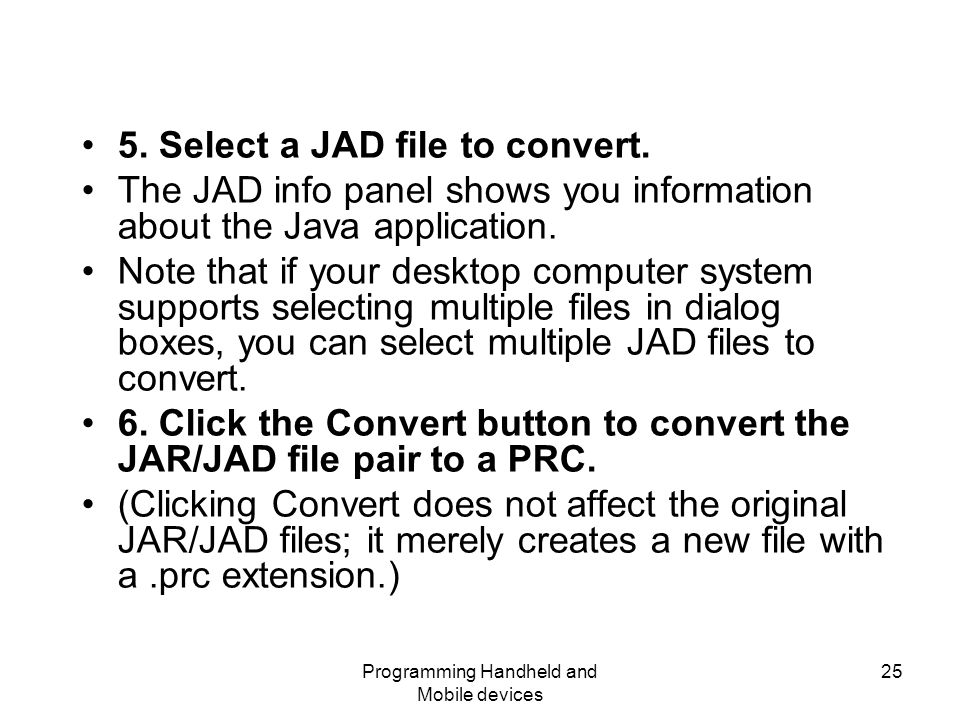 • 5. Select a JAD file to convert.
• The JAD info panel shows you information about the Java application.
• Note that if your desktop computer system supports selecting multiple files in dialog boxes, you can select multiple JAD files to convert.
• 6. Click the Convert button to convert the JAR/JAD file pair to a PRC.
• (Clicking Convert does not affect the original JAR/JAD files; it merely creates a new file with a .prc extension.)

Programming Handheld and Mobile devices

25